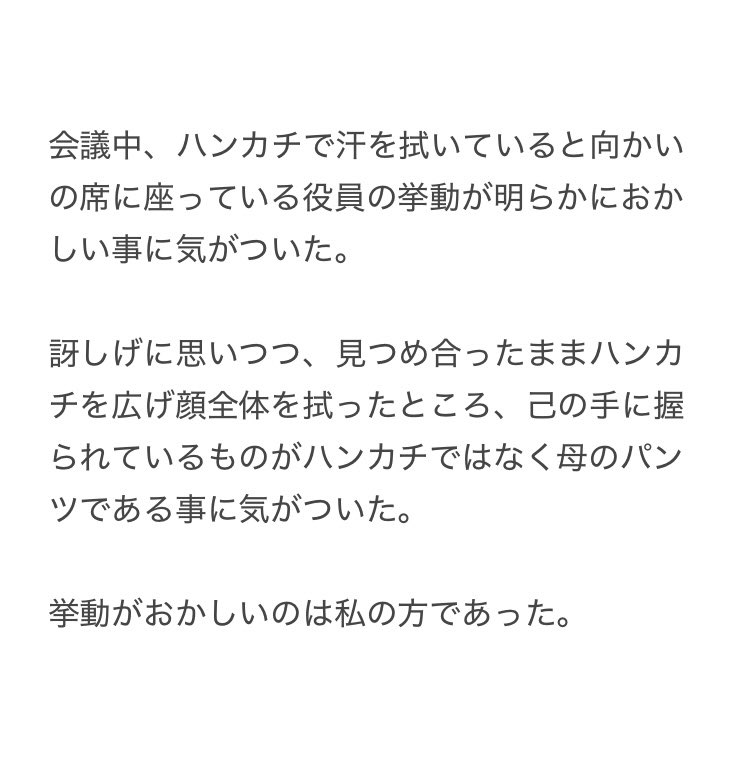 会議中、ハンカチで汗を拭いていると向かいの席に座っている役員の挙動が明らかにおかしい事に気がついた。

訝しげに思いつつ、見つめ合ったままハンカチを広げ顔全体を拭ったところ、己の手に握られているものがハンカチではなく母のパンツである事に気がついた。

挙動がおかしいのは私の方であった。